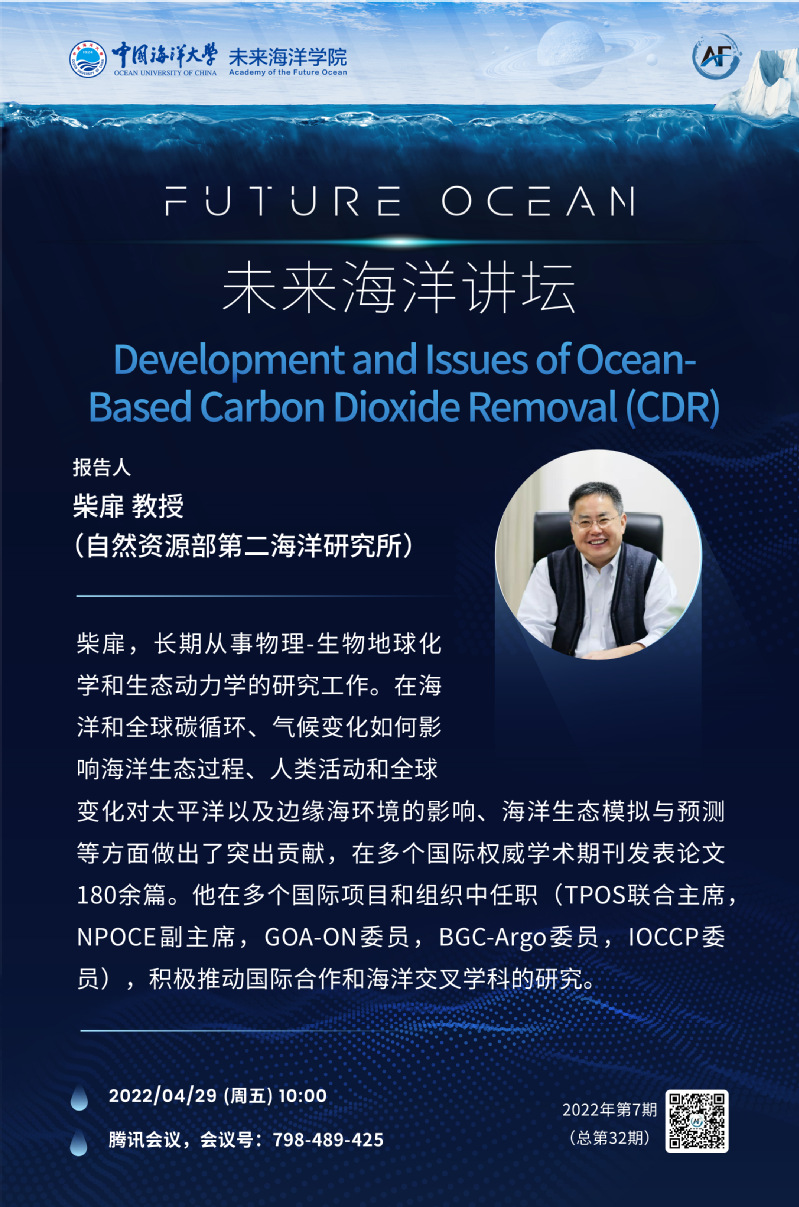 中国海洋大学
OCEAN UNIVERSITY OF CHINA
未来海洋学院
Academy of the Future Ocean

AF

FUTURE OCEAN

未来海洋讲坛

Development and Issues of Ocean-Based Carbon Dioxide Removal (CDR)

报告人
柴扉 教授
（自然资源部第二海洋研究所）

柴扉，长期从事物理-生物地球化学和生态动力学的研究工作。在海洋和全球碳循环、气候变化如何影响海洋生态过程、人类活动和全球变化对太平洋以及边缘海环境的影响、海洋生态模拟与预测等方面做出了突出贡献，在多个国际权威学术期刊发表论文180余篇。他在多个国际项目和组织中任职（TPOS联合主席，NPOCE副主席，GOA-ON委员，BGC-Argo委员，IOCCP委员），积极推动国际合作和海洋交叉学科的研究。

2022/04/29 (周五) 10:00

腾讯会议，会议号：798-489-425

2022年第7期
（总第32期）